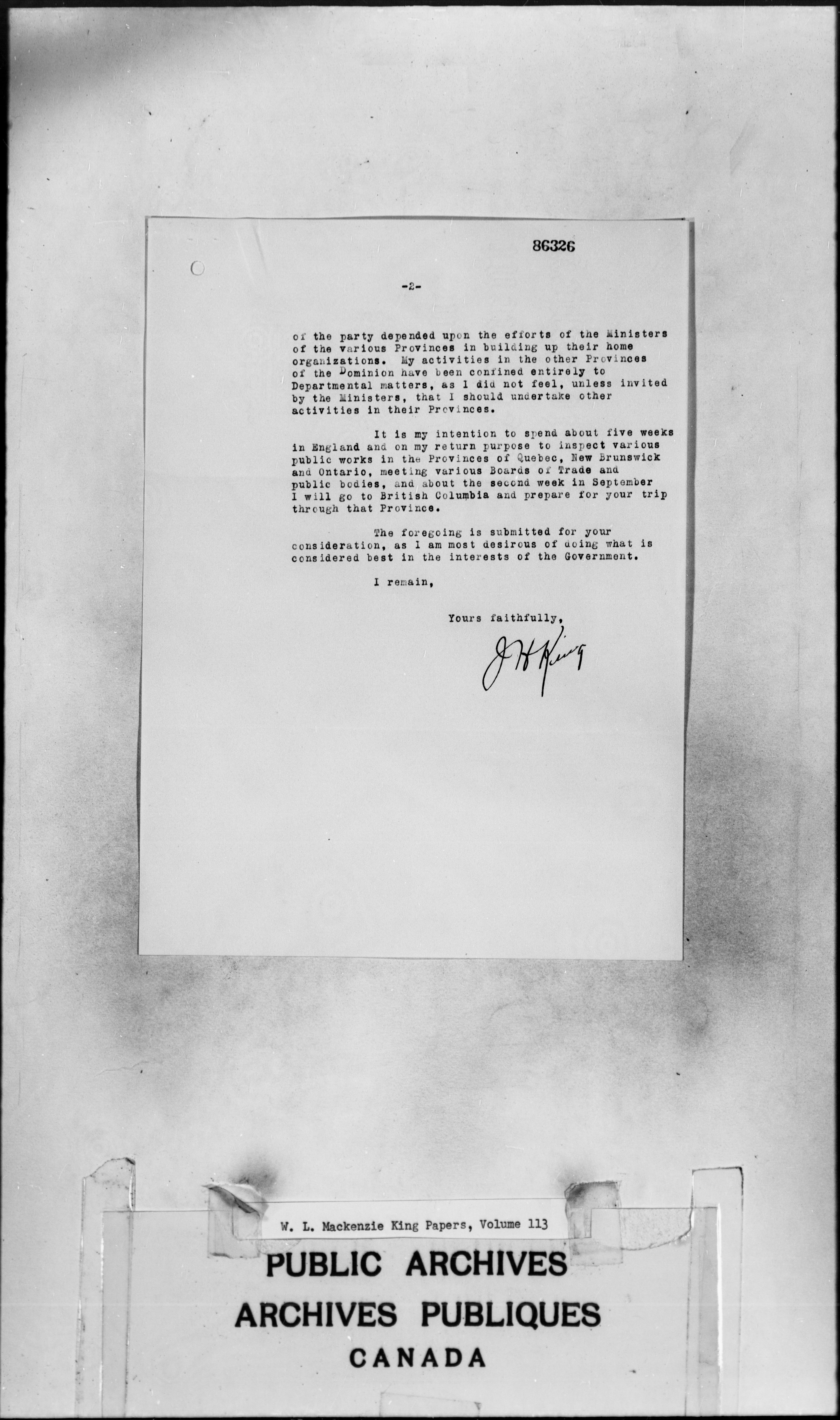 86326

-2-

of the party depended upon the efforts of the Ministers of the various Provinces in building up their home organizations. My activities in the other Provinces of the Dominion have been confined entirely to Departmental matters, as I did not feel, unless invited by the Ministers, that I should undertake other activities in their Provinces.

It is my intention to spend about five weeks in England and on my return purpose to inspect various public works in the Provinces of Quebec, New Brunswick and Ontario, meeting various Boards of Trade and public bodies, and about the second week in September I will go to British Columbia and prepare for your trip through that Province.

The foregoing is submitted for your consideration, as I am most desirous of doing what is considered best in the interests of the Government.

I remain,

Yours faithfully,

J H King

W. L. Mackenzie King Papers, Volume 113

PUBLIC ARCHIVES
ARCHIVES PUBLIQUES
CANADA